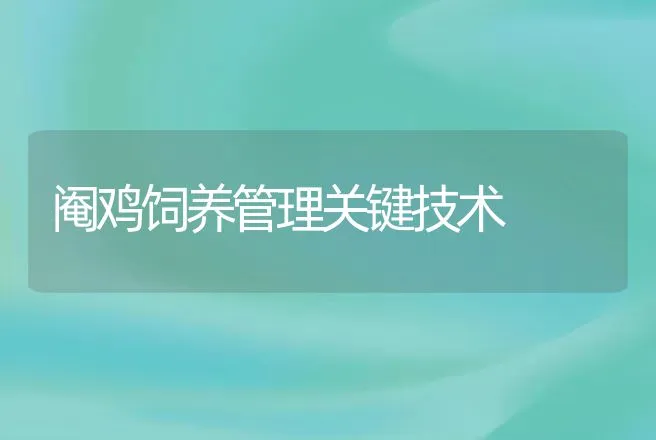 阉鸡饲养管理关键技术